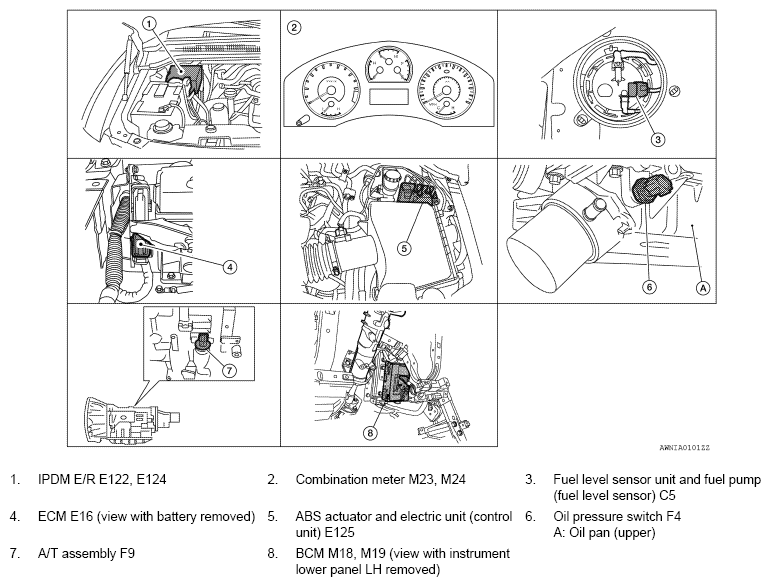 1
2
3
4
5
6
A
7
8
AWNIA0101ZZ

1. IPDM E/R E122, E124
2. Combination meter M23, M24
3. Fuel level sensor unit and fuel pump (fuel level sensor) C5
4. ECM E16 (view with battery removed)
5. ABS actuator and electric unit (control unit) E125
6. Oil pressure switch F4
A: Oil pan (upper)
7. A/T assembly F9
8. BCM M18, M19 (view with instrument lower panel LH removed)